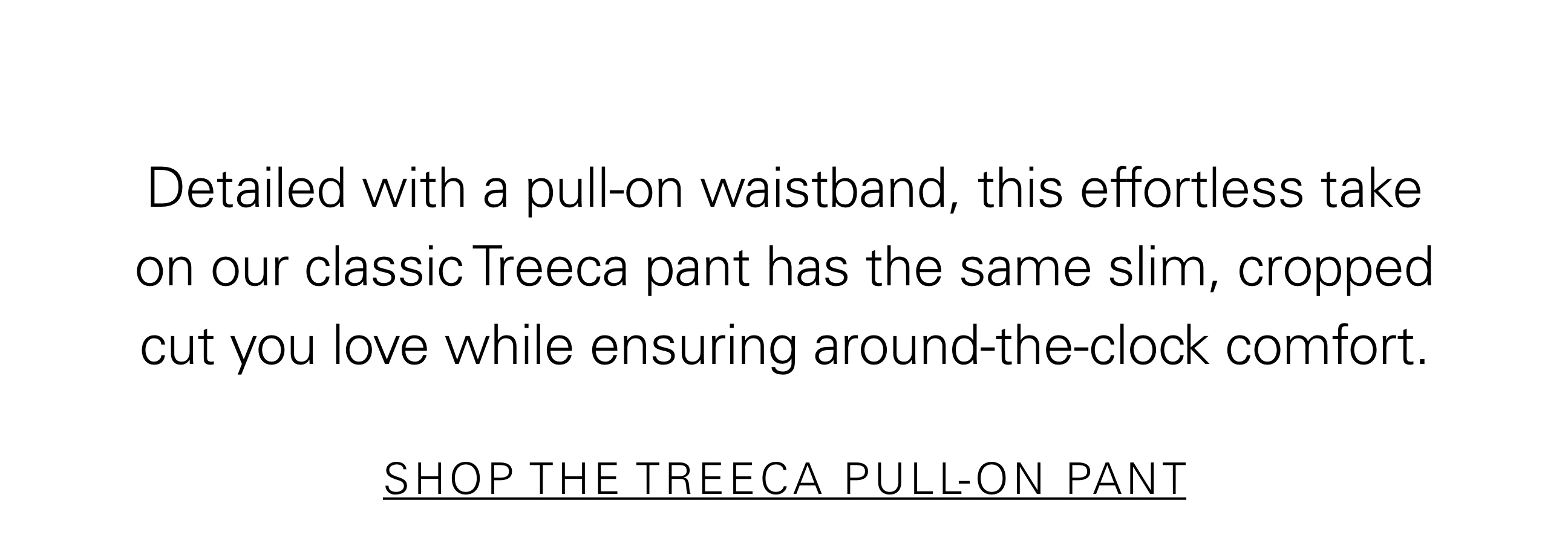 Detailed with a pull-on waistband, this effortless take on our classic Treeca pant has the same slim, cropped cut you love while ensuring around-the-clock comfort.

SHOP THE TREECA PULL-ON PANT